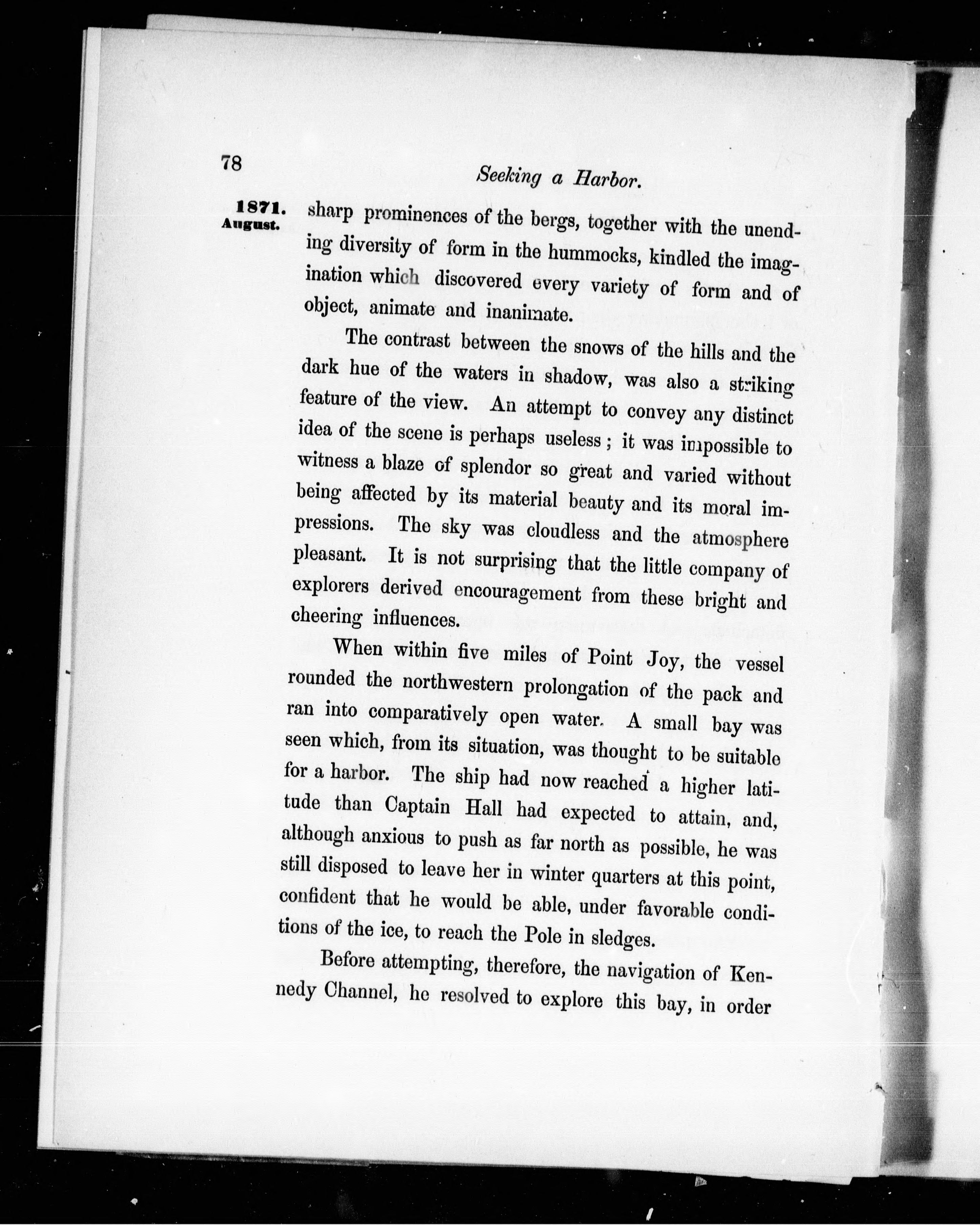 78 Seeking a Harbor.

1871. August.

sharp prominences of the bergs, together with the unending diversity of form in the hummocks, kindled the imagination which discovered every variety of form and of object, animate and inanimate.

The contrast between the snows of the hills and the dark hue of the waters in shadow, was also a striking feature of the view. An attempt to convey any distinct idea of the scene is perhaps useless; it was impossible to witness a blaze of splendor so great and varied without being affected by its material beauty and its moral impressions. The sky was cloudless and the atmosphere pleasant. It is not surprising that the little company of explorers derived encouragement from these bright and cheering influences.

When within five miles of Point Joy, the vessel rounded the northwestern prolongation of the pack and ran into comparatively open water. A small bay was seen which, from its situation, was thought to be suitable for a harbor. The ship had now reached a higher latitude than Captain Hall had expected to attain, and, although anxious to push as far north as possible, he was still disposed to leave her in winter quarters at this point, confident that he would be able, under favorable conditions of the ice, to reach the Pole in sledges.

Before attempting, therefore, the navigation of Kennedy Channel, he resolved to explore this bay, in order